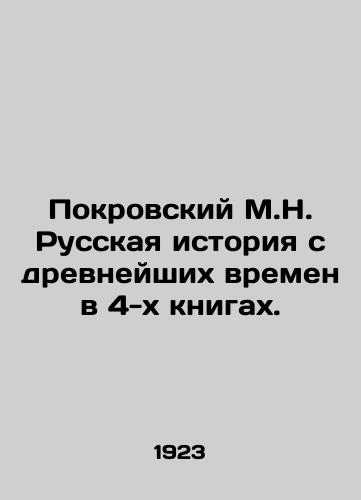 Покровский М.Н. Русская история с древнейших времен в 4-х книгах.

1923